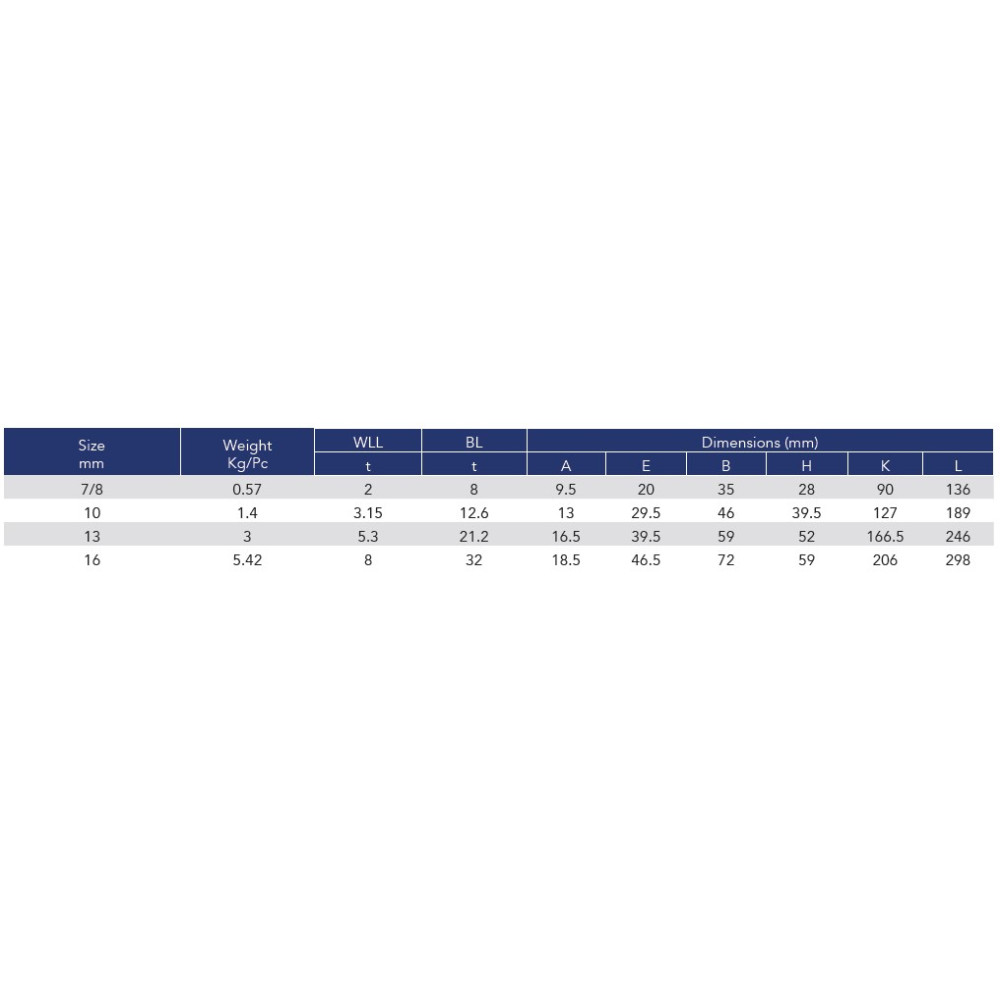 | Size mm | Weight Kg/Pc | WLL | BL | Dimensions (mm) | | | | | |
|---|---|---|---|---|---|---|---|---|---|
| | | t | t | A | E | B | H | K | L |
| 7/8 | 0.57 | 2 | 8 | 9.5 | 20 | 35 | 28 | 90 | 136 |
| 10 | 1.4 | 3.15 | 12.6 | 13 | 29.5 | 46 | 39.5 | 127 | 189 |
| 13 | 3 | 5.3 | 21.2 | 16.5 | 39.5 | 59 | 52 | 166.5 | 246 |
| 16 | 5.42 | 8 | 32 | 18.5 | 46.5 | 72 | 59 | 206 | 298 |